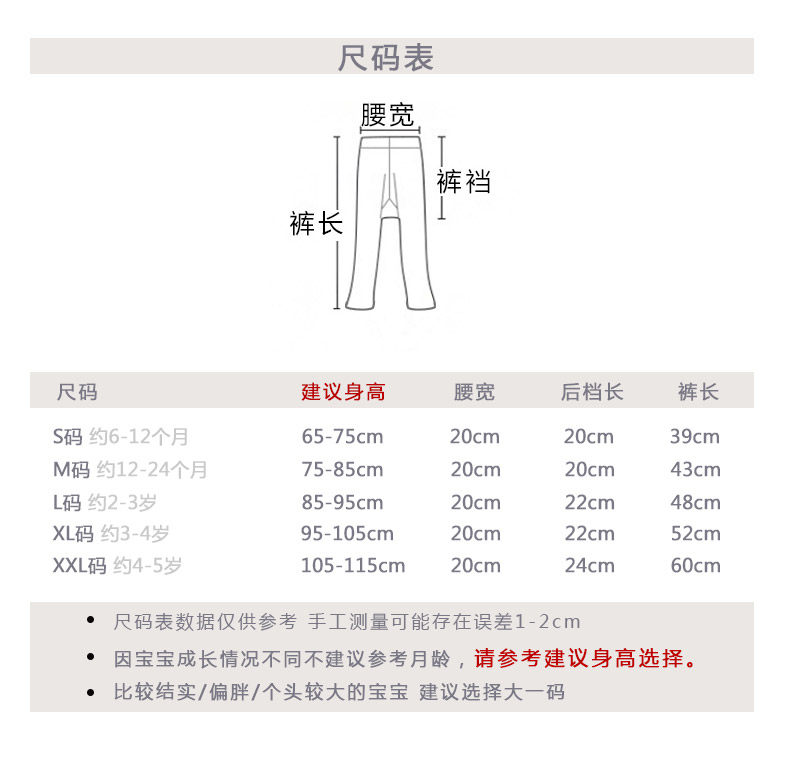 尺码表

腰宽

裤裆

裤长

| 尺码 | 建议身高 | 腰宽 | 后档长 | 裤长 |
|---|---|---|---|---|
| S码 约6-12个月 | 65-75cm | 20cm | 20cm | 39cm |
| M码 约12-24个月 | 75-85cm | 20cm | 20cm | 43cm |
| L码 约2-3岁 | 85-95cm | 20cm | 22cm | 48cm |
| XL码 约3-4岁 | 95-105cm | 20cm | 22cm | 52cm |
| XXL码 约4-5岁 | 105-115cm | 20cm | 24cm | 60cm |

• 尺码表数据仅供参考 手工测量可能存在误差1-2cm
• 因宝宝成长情况不同不建议参考月龄，请参考建议身高选择。
• 比较结实/偏胖/个头较大的宝宝 建议选择大一码